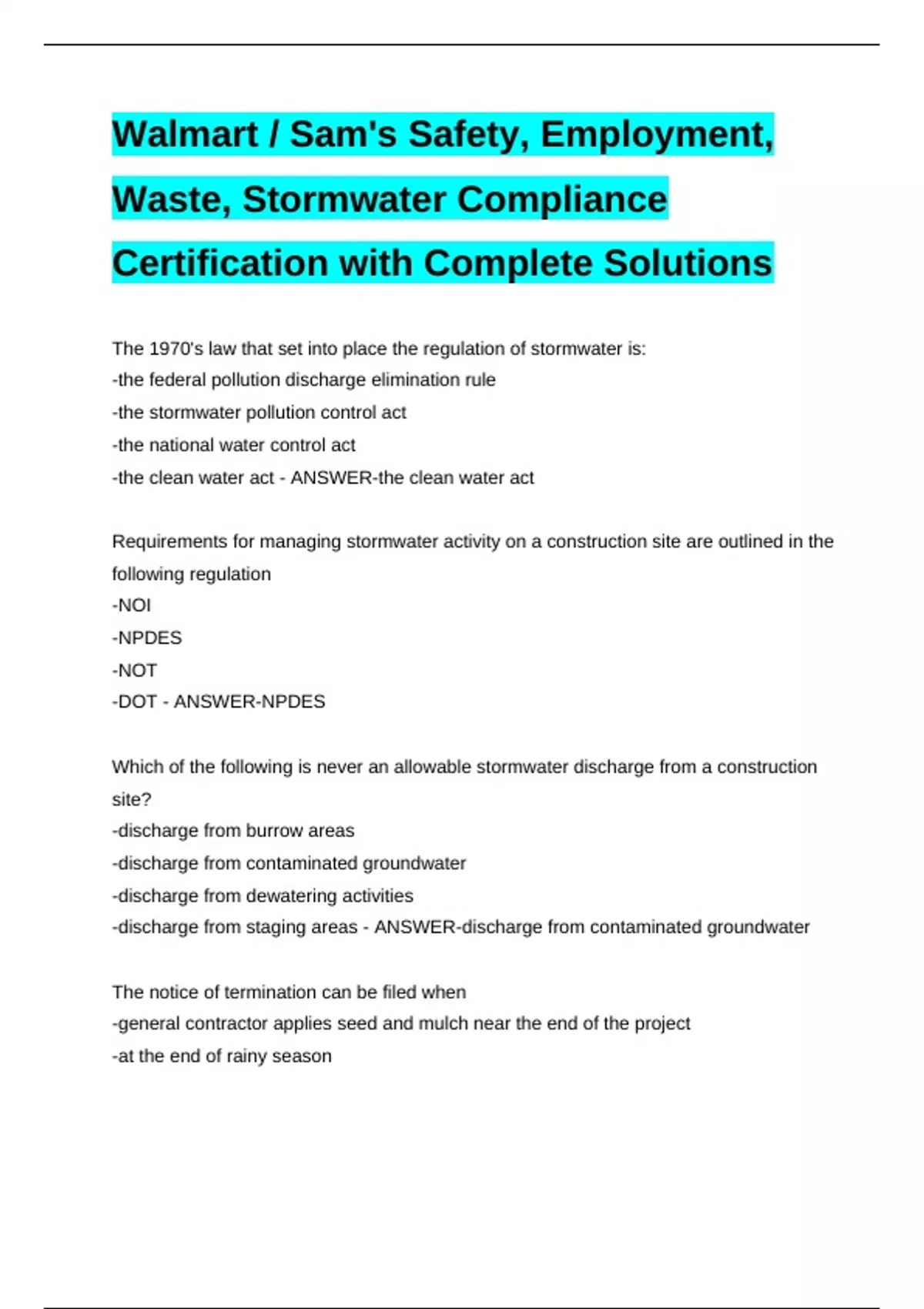 Walmart / Sam's Safety, Employment, Waste, Stormwater Compliance Certification with Complete Solutions

The 1970's law that set into place the regulation of stormwater is:
-the federal pollution discharge elimination rule
-the stormwater pollution control act
-the national water control act
-the clean water act - ANSWER-the clean water act

Requirements for managing stormwater activity on a construction site are outlined in the following regulation
-NOI
-NPDES
-NOT
-DOT - ANSWER-NPDES

Which of the following is never an allowable stormwater discharge from a construction site?
-discharge from burrow areas
-discharge from contaminated groundwater
-discharge from dewatering activities
-discharge from staging areas - ANSWER-discharge from contaminated groundwater

The notice of termination can be filed when
-general contractor applies seed and mulch near the end of the project
-at the end of rainy season